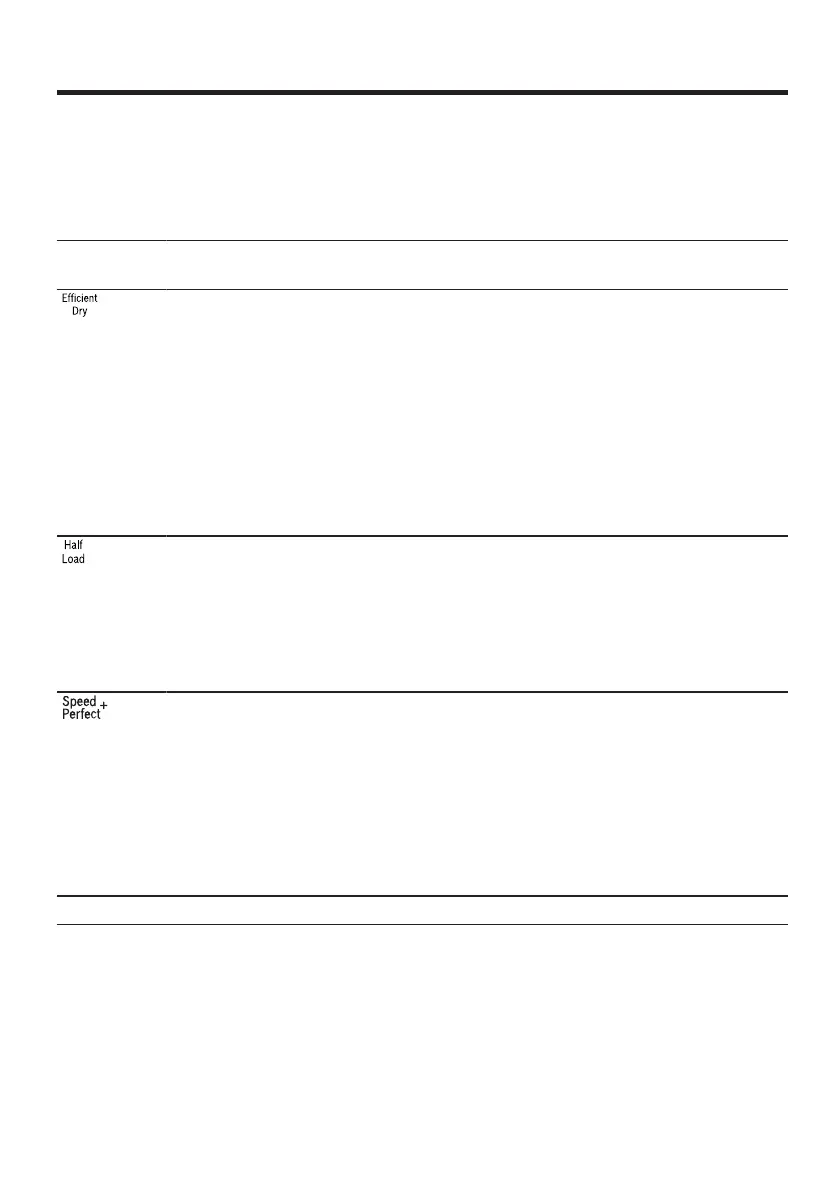 Efficient
Dry

Half
Load

Speed
Perfect +